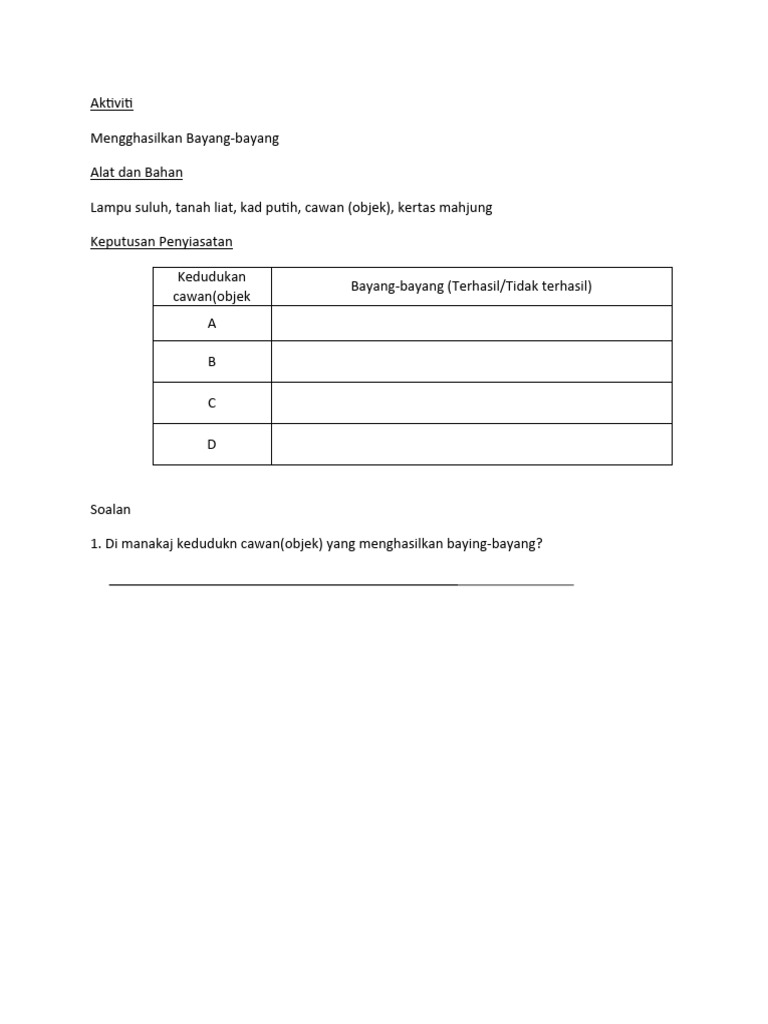 Aktiviti

Mengghasilkan Bayang-bayang

Alat dan Bahan

Lampu suluh, tanah liat, kad putih, cawan (objek), kertas mahjung

Keputusan Penyiasatan

| Kedudukan cawan(objek | Bayang-bayang (Terhasil/Tidak terhasil) |
|---|---|
| A | |
| B | |
| C | |
| D | |

Soalan

1. Di manakaj kedudukn cawan(objek) yang menghasilkan baying-bayang?